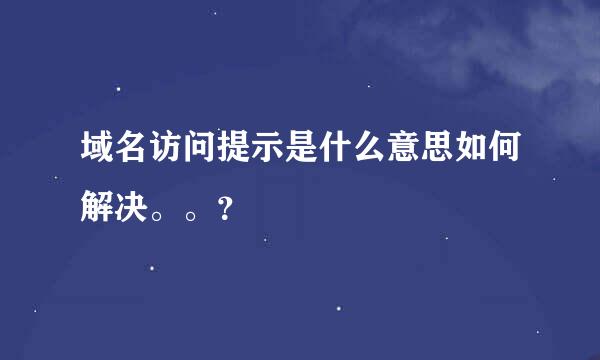 域名访问提示是什么意思如何解决。。？